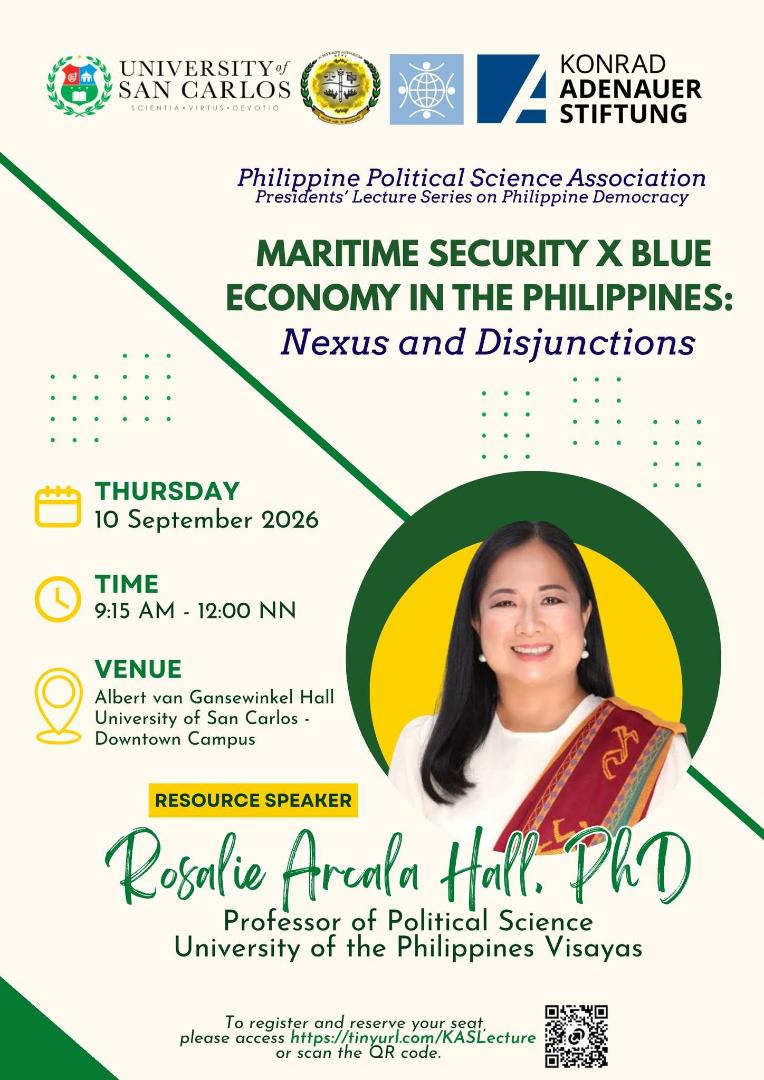 UNIVERSITY of SAN CARLOS
SCIENTIA • VIRTUS • DEVOTIO

KONRAD ADENAUER STIFTUNG

Philippine Political Science Association
Presidents' Lecture Series on Philippine Democracy

MARITIME SECURITY X BLUE ECONOMY IN THE PHILIPPINES:
Nexus and Disjunctions

THURSDAY
10 September 2026

TIME
9:15 AM - 12:00 NN

VENUE
Albert van Gansewinkel Hall
University of San Carlos - Downtown Campus

RESOURCE SPEAKER

Rosalie Arcala Hall, PhD
Professor of Political Science
University of the Philippines Visayas

To register and reserve your seat, please access https://tinyurl.com/KASLecture or scan the QR code.